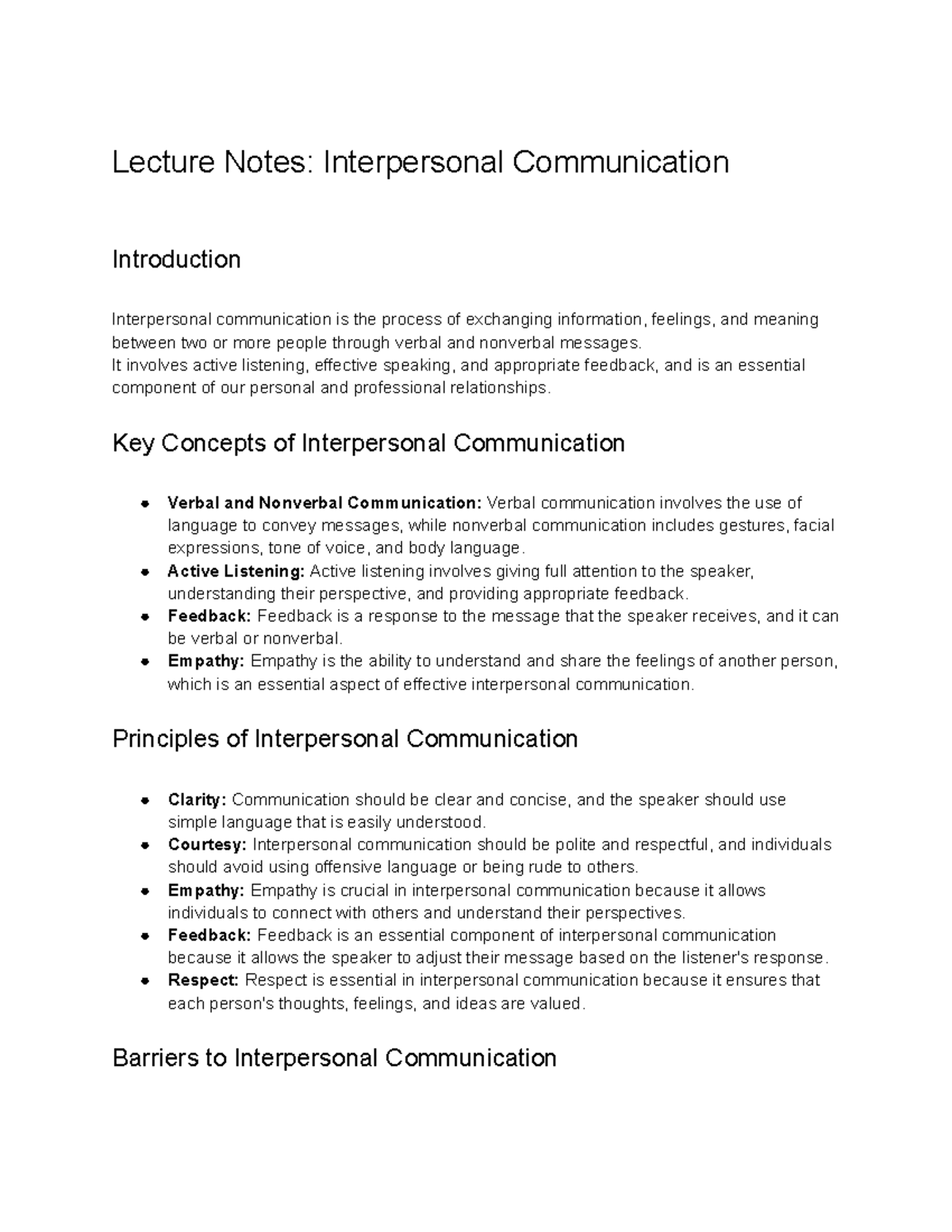 Lecture Notes: Interpersonal Communication

Introduction

Interpersonal communication is the process of exchanging information, feelings, and meaning between two or more people through verbal and nonverbal messages.
It involves active listening, effective speaking, and appropriate feedback, and is an essential component of our personal and professional relationships.

Key Concepts of Interpersonal Communication

• Verbal and Nonverbal Communication: Verbal communication involves the use of language to convey messages, while nonverbal communication includes gestures, facial expressions, tone of voice, and body language.
• Active Listening: Active listening involves giving full attention to the speaker, understanding their perspective, and providing appropriate feedback.
• Feedback: Feedback is a response to the message that the speaker receives, and it can be verbal or nonverbal.
• Empathy: Empathy is the ability to understand and share the feelings of another person, which is an essential aspect of effective interpersonal communication.

Principles of Interpersonal Communication

• Clarity: Communication should be clear and concise, and the speaker should use simple language that is easily understood.
• Courtesy: Interpersonal communication should be polite and respectful, and individuals should avoid using offensive language or being rude to others.
• Empathy: Empathy is crucial in interpersonal communication because it allows individuals to connect with others and understand their perspectives.
• Feedback: Feedback is an essential component of interpersonal communication because it allows the speaker to adjust their message based on the listener's response.
• Respect: Respect is essential in interpersonal communication because it ensures that each person's thoughts, feelings, and ideas are valued.

Barriers to Interpersonal Communication